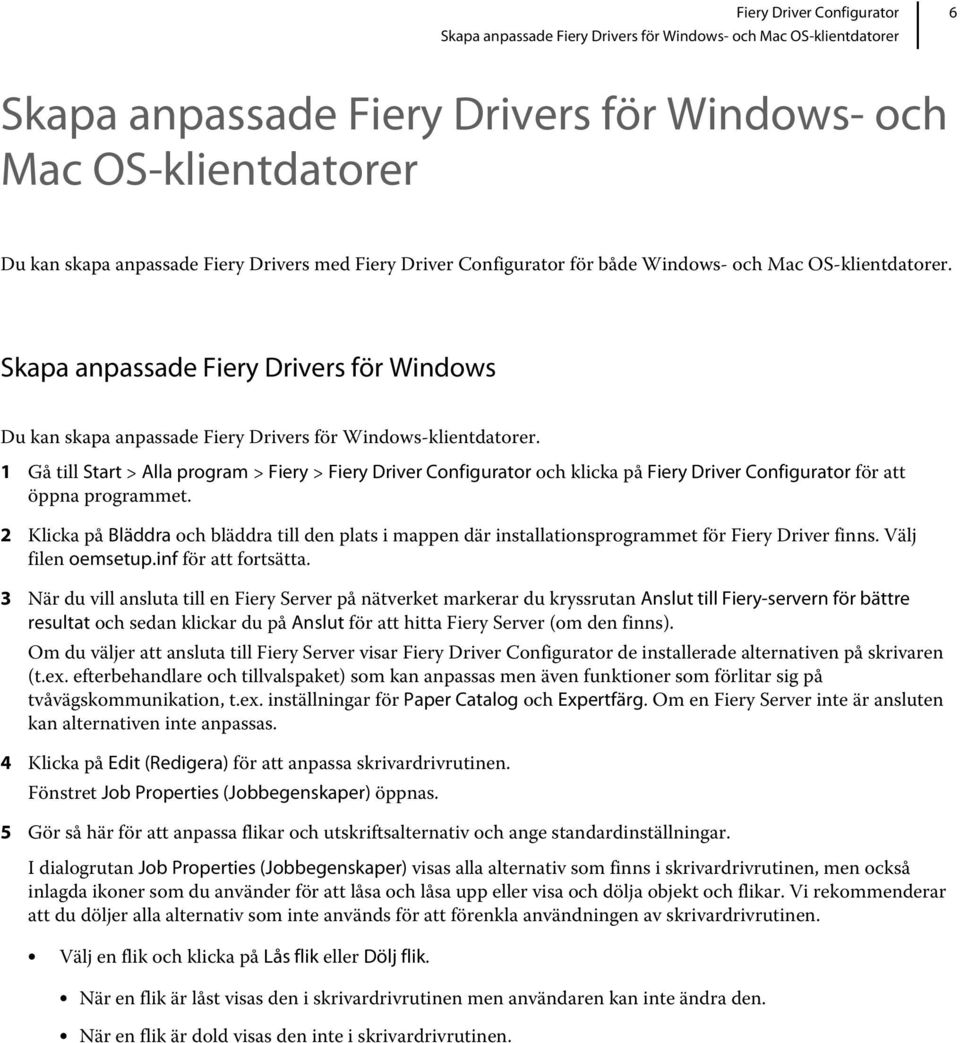 Fiery Driver Configurator
Skapa anpassade Fiery Drivers för Windows- och Mac OS-klientdatorer

6

Skapa anpassade Fiery Drivers för Windows- och Mac OS-klientdatorer

Du kan skapa anpassade Fiery Drivers med Fiery Driver Configurator för både Windows- och Mac OS-klientdatorer.

Skapa anpassade Fiery Drivers för Windows

Du kan skapa anpassade Fiery Drivers för Windows-klientdatorer.

1 Gå till Start > Alla program > Fiery > Fiery Driver Configurator och klicka på Fiery Driver Configurator för att öppna programmet.

2 Klicka på Bläddra och bläddra till den plats i mappen där installationsprogrammet för Fiery Driver finns. Välj filen oemsetup.inf för att fortsätta.

3 När du vill ansluta till en Fiery Server på nätverket markerar du kryssrutan Anslut till Fiery-servern för bättre resultat och sedan klickar du på Anslut för att hitta Fiery Server (om den finns).

Om du väljer att ansluta till Fiery Server visar Fiery Driver Configurator de installerade alternativen på skrivaren (t.ex. efterbehandlare och tillvalspaket) som kan anpassas men även funktioner som förlitar sig på tvåvägskommunikation, t.ex. inställningar för Paper Catalog och Expertfärg. Om en Fiery Server inte är ansluten kan alternativen inte anpassas.

4 Klicka på Edit (Redigera) för att anpassa skrivardrivrutinen.

Fönstret Job Properties (Jobbegenskaper) öppnas.

5 Gör så här för att anpassa flikar och utskriftsalternativ och ange standardinställningar.

I dialogrutan Job Properties (Jobbegenskaper) visas alla alternativ som finns i skrivardrivrutinen, men också inlagda ikoner som du använder för att låsa och låsa upp eller visa och dölja objekt och flikar. Vi rekommenderar att du döljer alla alternativ som inte används för att förenkla användningen av skrivardrivrutinen.

• Välj en flik och klicka på Lås flik eller Dölj flik.

• När en flik är låst visas den i skrivardrivrutinen men användaren kan inte ändra den.

• När en flik är dold visas den inte i skrivardrivrutinen.